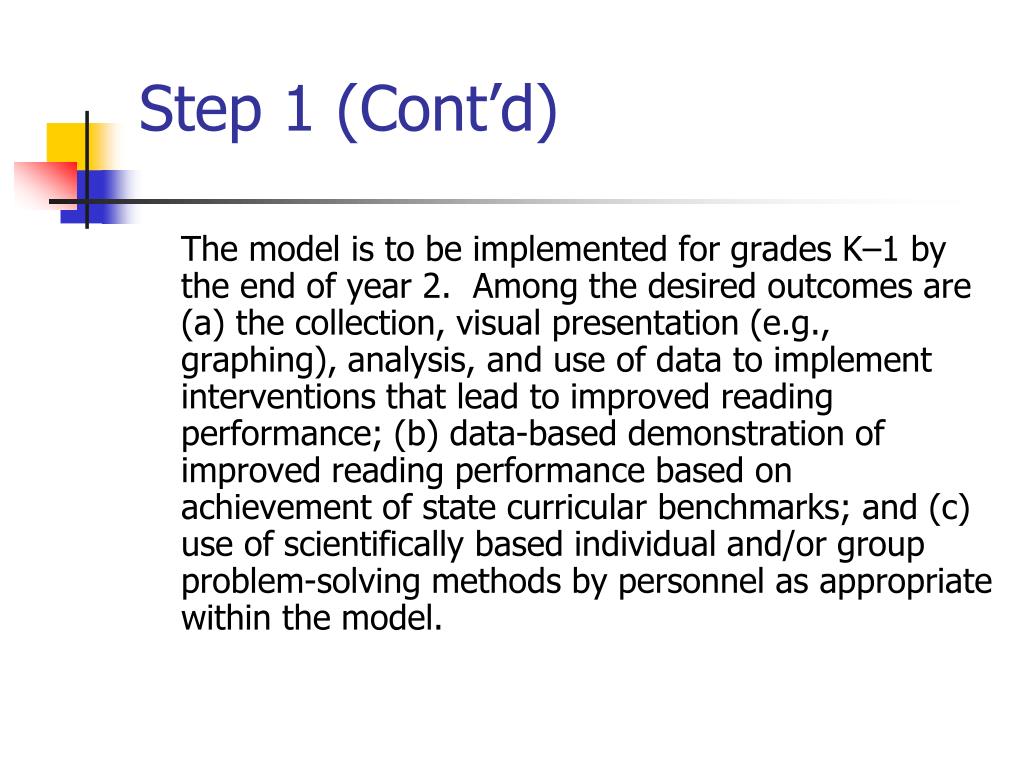 Step 1 (Cont’d)

The model is to be implemented for grades K–1 by the end of year 2.  Among the desired outcomes are (a) the collection, visual presentation (e.g., graphing), analysis, and use of data to implement interventions that lead to improved reading performance; (b) data-based demonstration of improved reading performance based on achievement of state curricular benchmarks; and (c) use of scientifically based individual and/or group problem-solving methods by personnel as appropriate within the model.